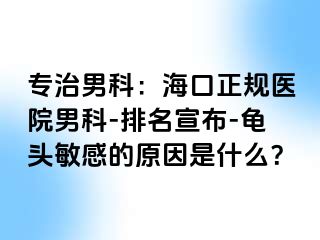 专治男科：海口正规医院男科-排名宣布-龟头敏感的原因是什么？